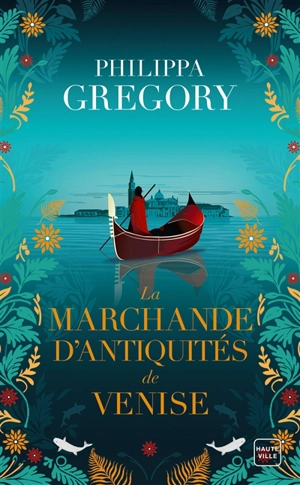 PHILIPPA
GREGORY

La
MARCHANDE
D'ANTIQUITÉS
de
VENISE

HAUTE
VILLE